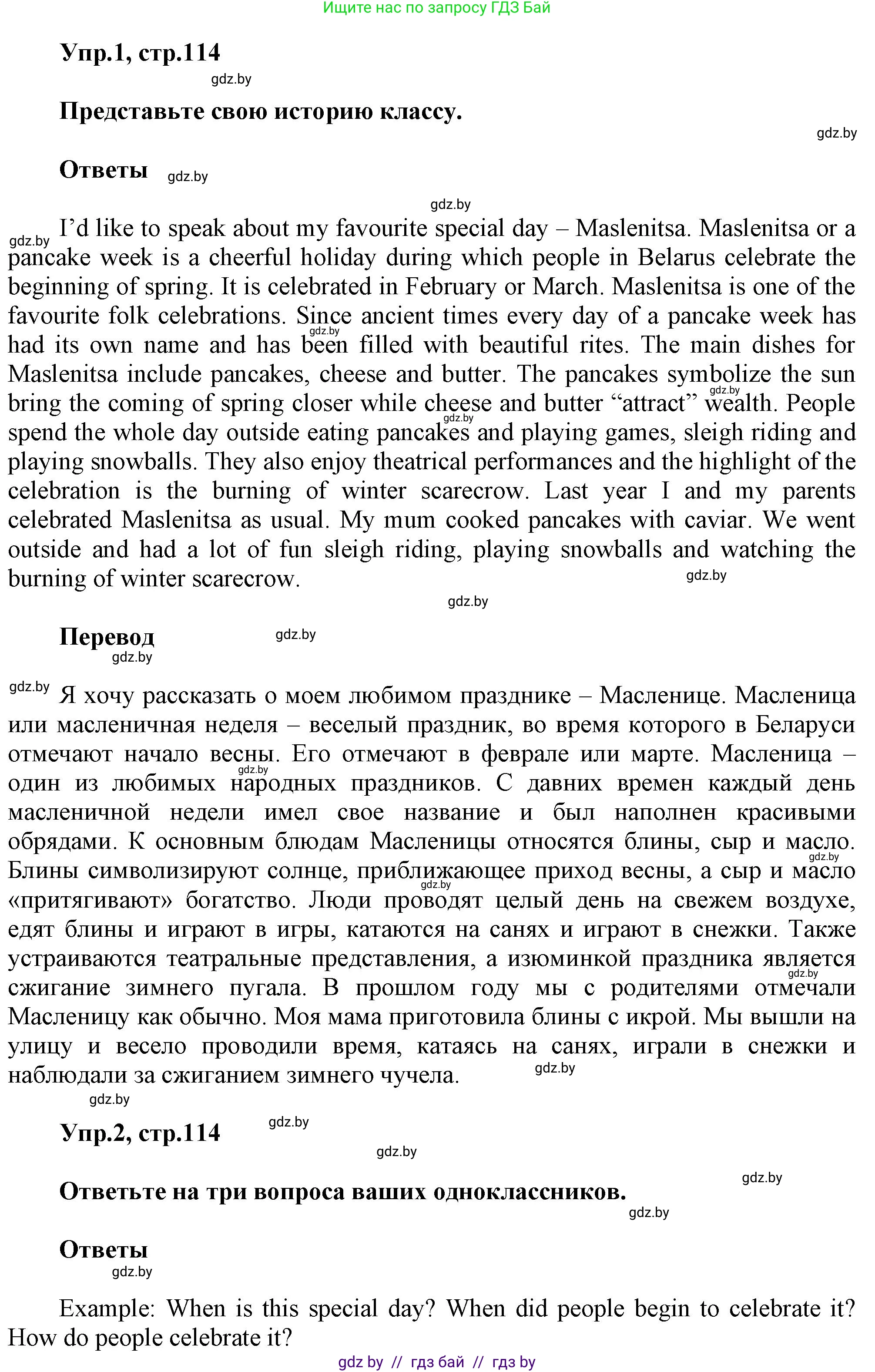 Ищите нас по запросу ГДЗ Бай

Упр.1, стр.114

gdz.by

Представьте свою историю классу.

gdz.by

Ответы gdz.by

gdz.by

gdz.by I'd like to speak about my favourite special day – Maslenitsa. Maslenitsa or a pancake week is a cheerful holiday during which people in Belarus celebrate the beginning of spring. It is celebrated in February or March. Maslenitsa is one of the favourite folk celebrations. Since ancient times every day of a pancake week has had its own name and has been filled with beautiful rites. The main dishes for Maslenitsa include pancakes, cheese and butter. The pancakes symbolize the sun bring the coming of spring closer while cheese and butter "attract" wealth. People spend the whole day outside eating pancakes and playing games, sleigh riding and playing snowballs. They also enjoy theatrical performances and the highlight of the celebration is the burning of winter scarecrow. Last year I and my parents celebrated Maslenitsa as usual. My mum cooked pancakes with caviar. We went outside and had a lot of fun sleigh riding, playing snowballs and watching the burning of winter scarecrow. gdz.by

gdz.by

Перевод gdz.by

gdz.by

gdz.by Я хочу рассказать о моем любимом празднике – Масленице. Масленица или масленичная неделя – веселый праздник, во время которого в Беларуси отмечают начало весны. Его отмечают в феврале или марте. Масленица – один из любимых народных праздников. С давних времен каждый день масленичной недели имел свое название и был наполнен красивыми обрядами. К основным блюдам Масленицы относятся блины, сыр и масло. Блины символизируют солнце, приближающее приход весны, а сыр и масло «притягивают» богатство. Люди проводят целый день на свежем воздухе, едят блины и играют в игры, катаются на санях и играют в снежки. Также устраиваются театральные представления, а изюминкой праздника является сжигание зимнего пугала. В прошлом году мы с родителями отмечали Масленицу как обычно. Моя мама приготовила блины с икрой. Мы вышли на улицу и весело проводили время, катаясь на санях, играли в снежки и наблюдали за сжиганием зимнего чучела. gdz.by

gdz.by

Упр.2, стр.114 gdz.by

gdz.by

gdz.by

Ответьте на три вопроса ваших одноклассников.

gdz.by

Ответы

gdz.by

Example: When is this special day? When did people begin to celebrate it? How do people celebrate it?

gdz by // гдз бай // гдз by